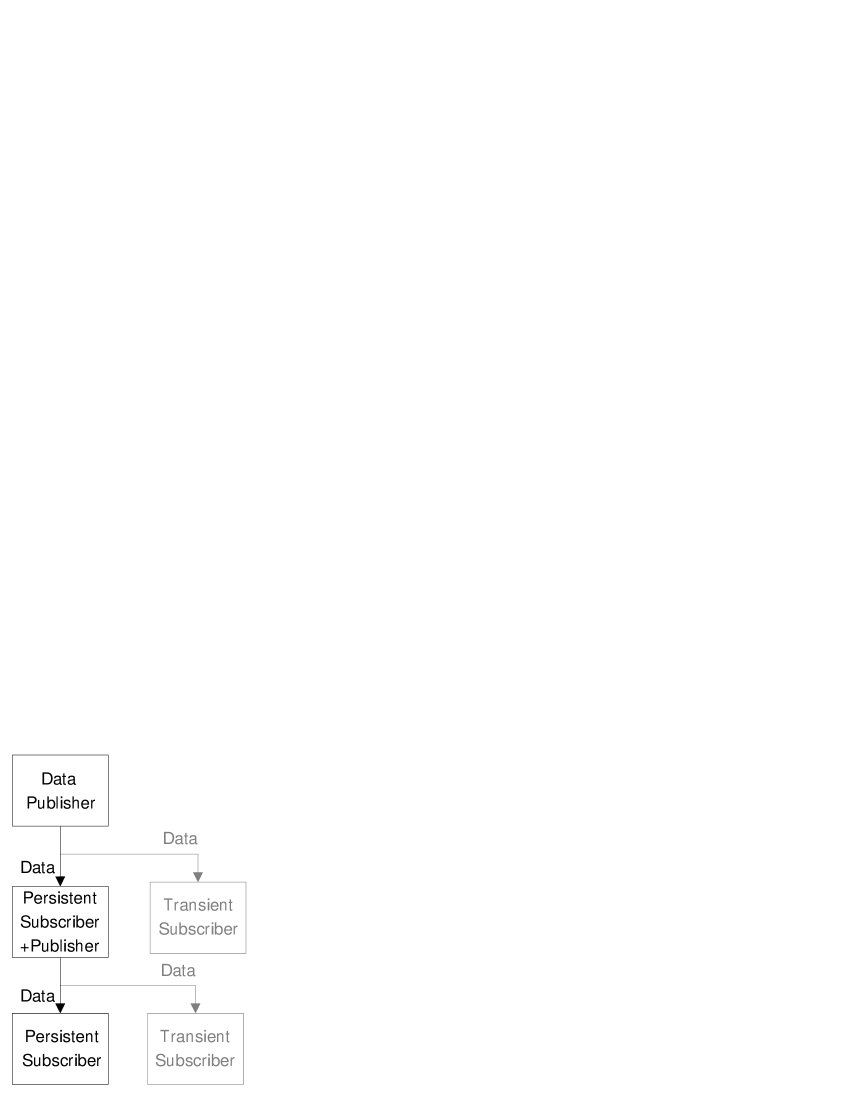 Data Publisher

Data

Data

Persistent Subscriber +Publisher

Transient Subscriber

Data

Data

Persistent Subscriber

Transient Subscriber